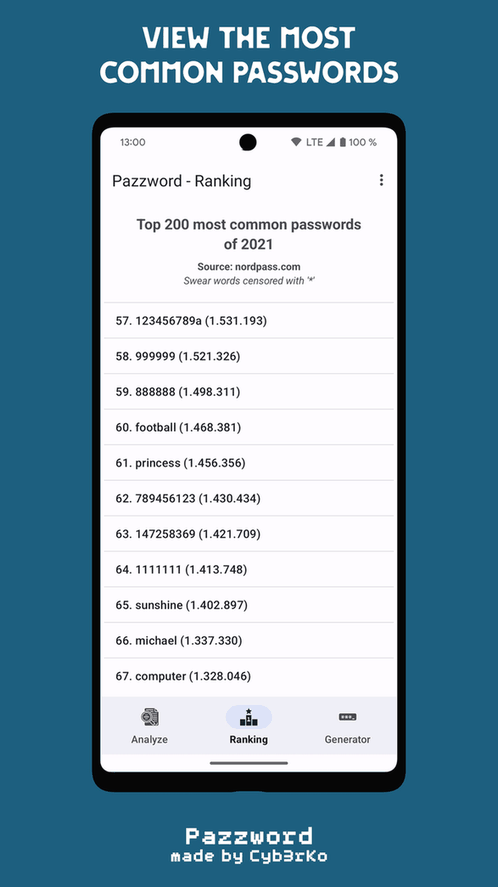 VIEW THE MOST COMMON PASSWORDS

13:00

LTE 100 %

Pazzword - Ranking

Top 200 most common passwords of 2021

Source: nordpass.com

Swear words censored with '*'

57. 123456789a (1.531.193)

58. 999999 (1.521.326)

59. 888888 (1.498.311)

60. football (1.468.381)

61. princess (1.456.356)

62. 789456123 (1.430.434)

63. 147258369 (1.421.709)

64. 1111111 (1.413.748)

65. sunshine (1.402.897)

66. michael (1.337.330)

67. computer (1.328.046)

Analyze

Ranking

Generator

Pazzword

made by Cyb3rKo